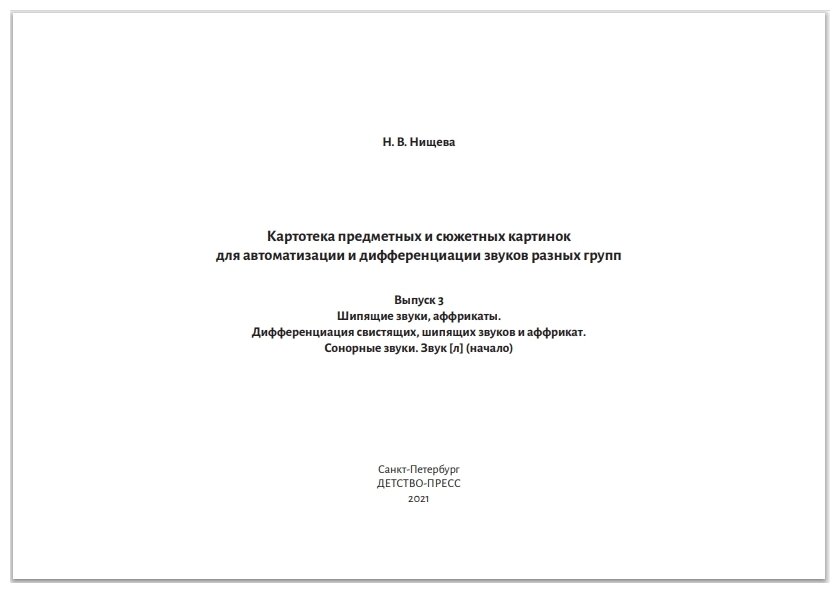 Н. В. Нищева

Картотека предметных и сюжетных картинок для автоматизации и дифференциации звуков разных групп

Выпуск 3
Шипящие звуки, аффрикаты.
Дифференциация свистящих, шипящих звуков и аффрикат.
Сонорные звуки. Звук [л] (начало)

Санкт-Петербург
ДЕТСТВО-ПРЕСС
2021